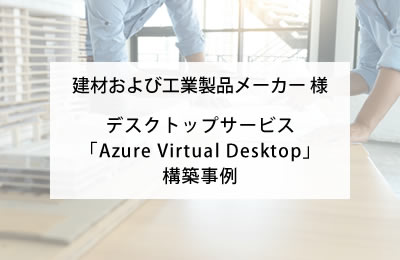 建材および工業製品メーカー 様

デスクトップサービス
「Azure Virtual Desktop」
構築事例